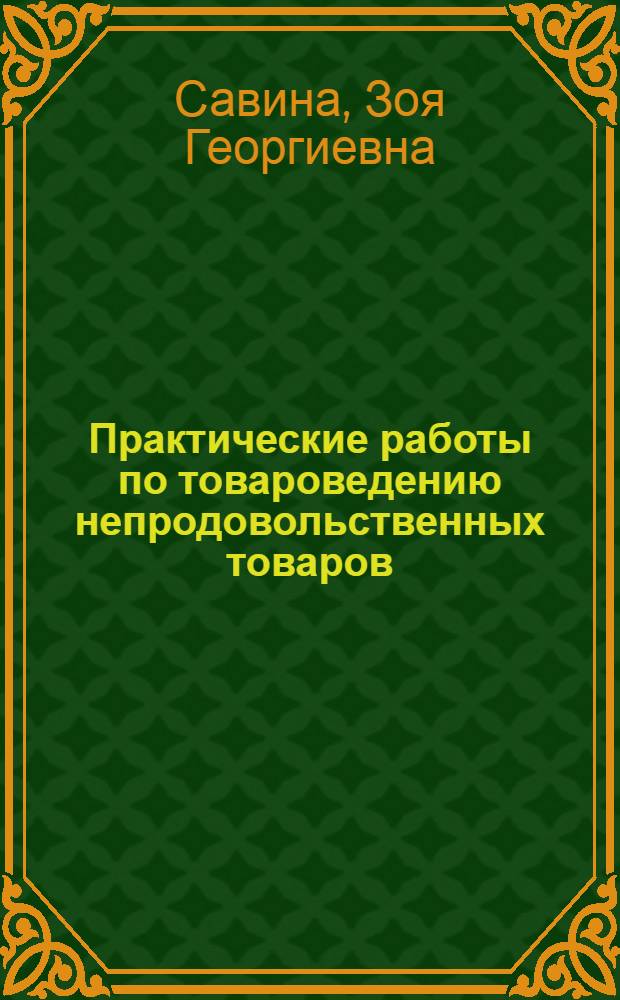 Савина, Зоя Георгиевна

Практические работы по товароведению непродовольственных товаров